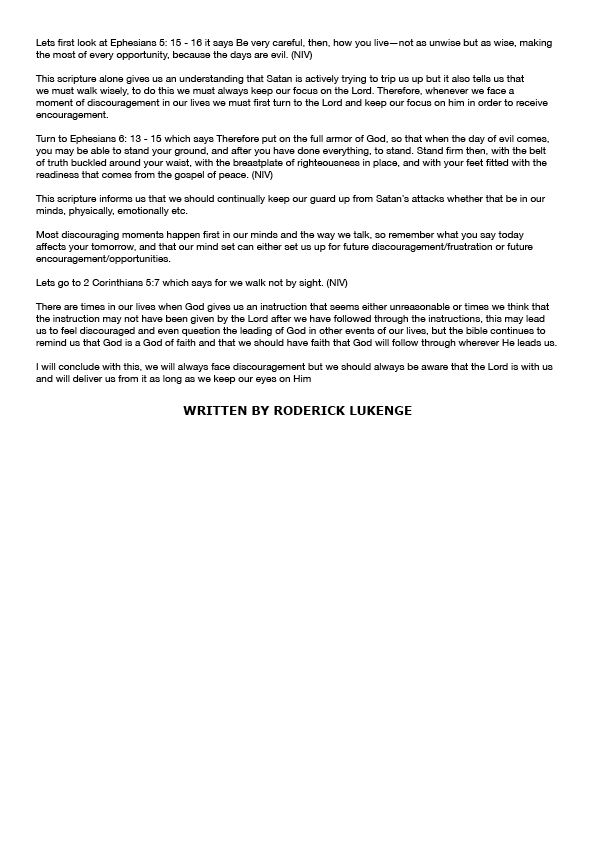 Lets first look at Ephesians 5: 15 - 16 it says Be very careful, then, how you live—not as unwise but as wise, making the most of every opportunity, because the days are evil. (NIV)

This scripture alone gives us an understanding that Satan is actively trying to trip us up but it also tells us that we must walk wisely, to do this we must always keep our focus on the Lord. Therefore, whenever we face a moment of discouragement in our lives we must first turn to the Lord and keep our focus on him in order to receive encouragement.

Turn to Ephesians 6: 13 - 15 which says Therefore put on the full armor of God, so that when the day of evil comes, you may be able to stand your ground, and after you have done everything, to stand. Stand firm then, with the belt of truth buckled around your waist, with the breastplate of righteousness in place, and with your feet fitted with the readiness that comes from the gospel of peace. (NIV)

This scripture informs us that we should continually keep our guard up from Satan's attacks whether that be in our minds, physically, emotionally etc.

Most discouraging moments happen first in our minds and the way we talk, so remember what you say today affects your tomorrow, and that our mind set can either set us up for future discouragement/frustration or future encouragement/opportunities.

Lets go to 2 Corinthians 5:7 which says for we walk not by sight. (NIV)

There are times in our lives when God gives us an instruction that seems either unreasonable or times we think that the instruction may not have been given by the Lord after we have followed through the instructions, this may lead us to feel discouraged and even question the leading of God in other events of our lives, but the bible continues to remind us that God is a God of faith and that we should have faith that God will follow through wherever He leads us.

I will conclude with this, we will always face discouragement but we should always be aware that the Lord is with us and will deliver us from it as long as we keep our eyes on Him

WRITTEN BY RODERICK LUKENGE